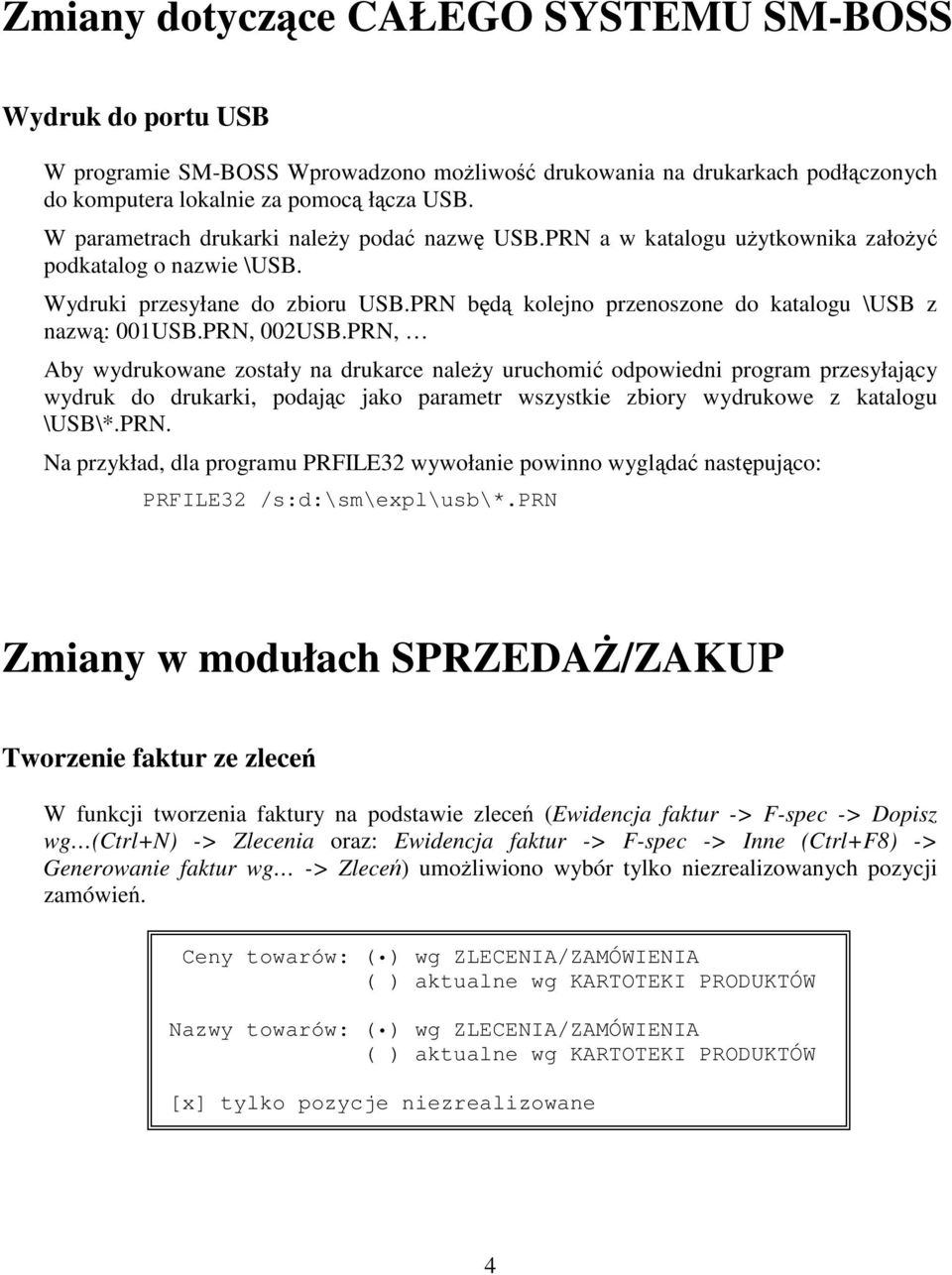 Zmiany dotyczące CAŁEGO SYSTEMU SM-BOSS

Wydruk do portu USB

W programie SM-BOSS Wprowadzono możliwość drukowania na drukarkach podłączonych do komputera lokalnie za pomocą łącza USB.

W parametrach drukarki należy podać nazwę USB.PRN a w katalogu użytkownika założyć podkatalog o nazwie \USB.

Wydruki przesyłane do zbioru USB.PRN będą kolejno przenoszone do katalogu \USB z nazwą: 001USB.PRN, 002USB.PRN, …

Aby wydrukowane zostały na drukarce należy uruchomić odpowiedni program przesyłający wydruk do drukarki, podając jako parametr wszystkie zbiory wydrukowe z katalogu \USB\*.PRN.

Na przykład, dla programu PRFILE32 wywołanie powinno wyglądać następująco:

PRFILE32 /s:d:\sm\expl\usb\*.PRN

Zmiany w modułach SPRZEDAŻ/ZAKUP

Tworzenie faktur ze zleceń

W funkcji tworzenia faktury na podstawie zleceń (Ewidencja faktur -> F-spec -> Dopisz wg…(Ctrl+N) -> Zlecenia oraz: Ewidencja faktur -> F-spec -> Inne (Ctrl+F8) -> Generowanie faktur wg… -> Zleceń) umożliwiono wybór tylko niezrealizowanych pozycji zamówień.

Ceny towarów: (•) wg ZLECENIA/ZAMÓWIENIA
( ) aktualne wg KARTOTEKI PRODUKTÓW

Nazwy towarów: (•) wg ZLECENIA/ZAMÓWIENIA
( ) aktualne wg KARTOTEKI PRODUKTÓW

[x] tylko pozycje niezrealizowane

4